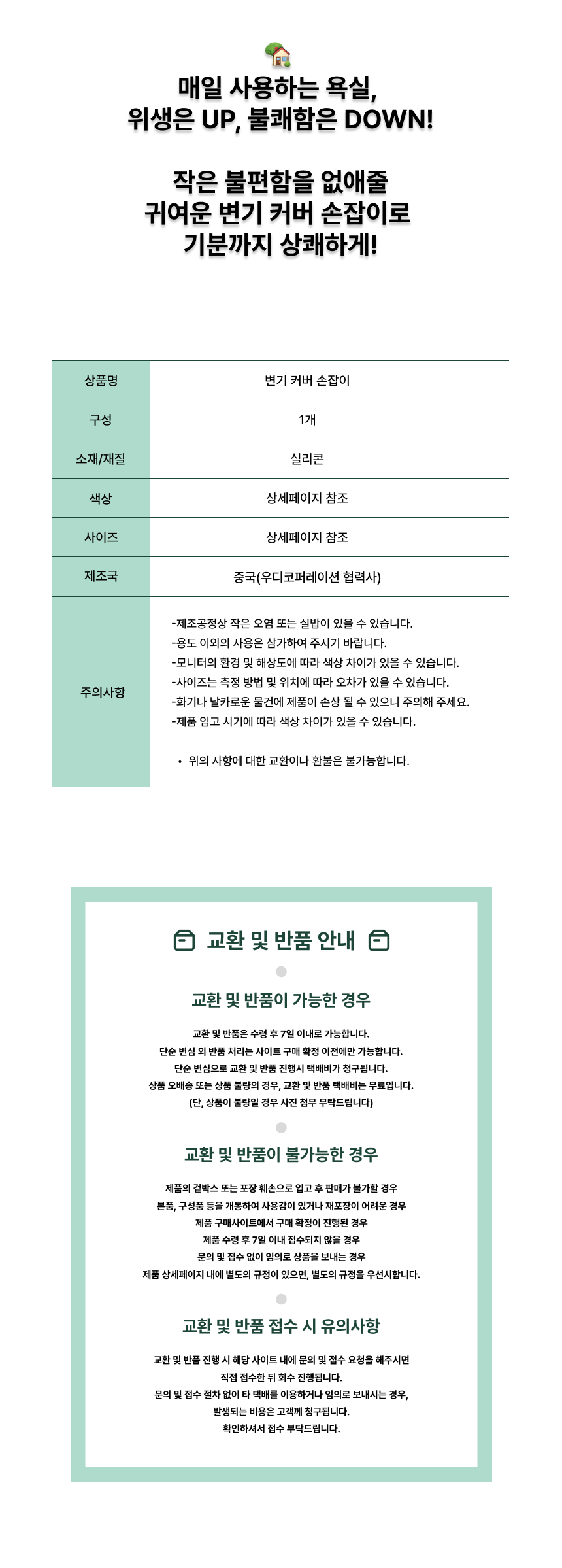 매일 사용하는 욕실,
위생은 UP, 불쾌함은 DOWN!

작은 불편함을 없애줄
귀여운 변기 커버 손잡이로
기분까지 상쾌하게!

| 상품명 | 변기 커버 손잡이 |
|---|---|
| 구성 | 1개 |
| 소재/재질 | 실리콘 |
| 색상 | 상세페이지 참조 |
| 사이즈 | 상세페이지 참조 |
| 제조국 | 중국(우디코퍼레이션 협력사) |
| 주의사항 | -제조공정상 작은 오염 또는 실밥이 있을 수 있습니다. -용도 이외의 사용은 삼가하여 주시기 바랍니다. -모니터의 환경 및 해상도에 따라 색상 차이가 있을 수 있습니다. -사이즈는 측정 방법 및 위치에 따라 오차가 있을 수 있습니다. -화기나 날카로운 물건에 제품이 손상 될 수 있으니 주의해 주세요. -제품 입고 시기에 따라 색상 차이가 있을 수 있습니다. • 위의 사항에 대한 교환이나 환불은 불가능합니다. |

교환 및 반품 안내

교환 및 반품이 가능한 경우

교환 및 반품은 수령 후 7일 이내로 가능합니다.
단순 변심 외 반품 처리는 사이트 구매 확정 이전에만 가능합니다.
단순 변심으로 교환 및 반품 진행시 택배비가 청구됩니다.
상품 오배송 또는 상품 불량의 경우, 교환 및 반품 택배비는 무료입니다.
(단, 상품이 불량일 경우 사진 첨부 부탁드립니다)

교환 및 반품이 불가능한 경우

제품의 겉박스 또는 포장 훼손으로 입고 후 판매가 불가할 경우
본품, 구성품 등을 개봉하여 사용감이 있거나 재포장이 어려운 경우
제품 구매사이트에서 구매 확정이 진행된 경우
제품 수령 후 7일 이내 접수되지 않을 경우
문의 및 접수 없이 임의로 상품을 보내는 경우
제품 상세페이지 내에 별도의 규정이 있으면, 별도의 규정을 우선시합니다.

교환 및 반품 접수 시 유의사항

교환 및 반품 진행 시 해당 사이트 내에 문의 및 접수 요청을 해주시면
직접 접수한 뒤 회수 진행됩니다.
문의 및 접수 절차 없이 타 택배를 이용하거나 임의로 보내시는 경우,
발생되는 비용은 고객께 청구됩니다.
확인하셔서 접수 부탁드립니다.